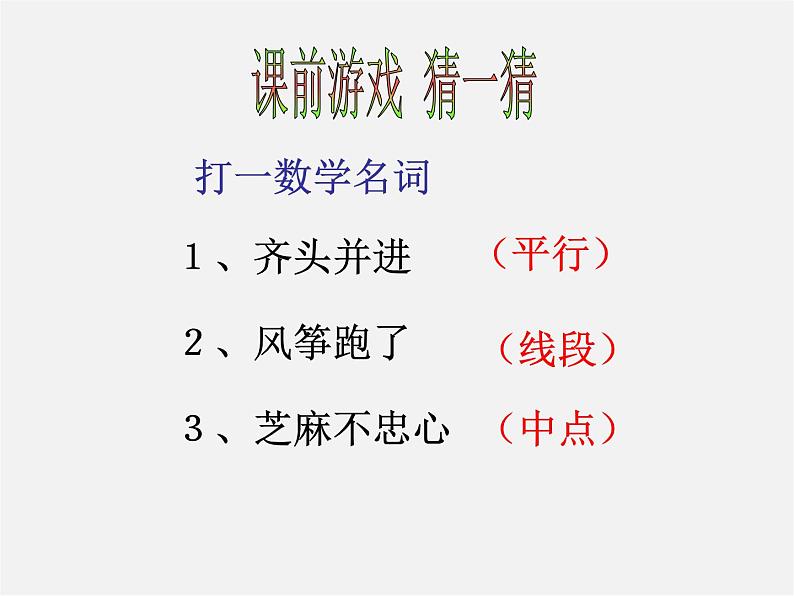 课前游戏 猜一猜

打一数学名词

1、齐头并进 （平行）

2、风筝跑了 （线段）

3、芝麻不忠心 （中点）